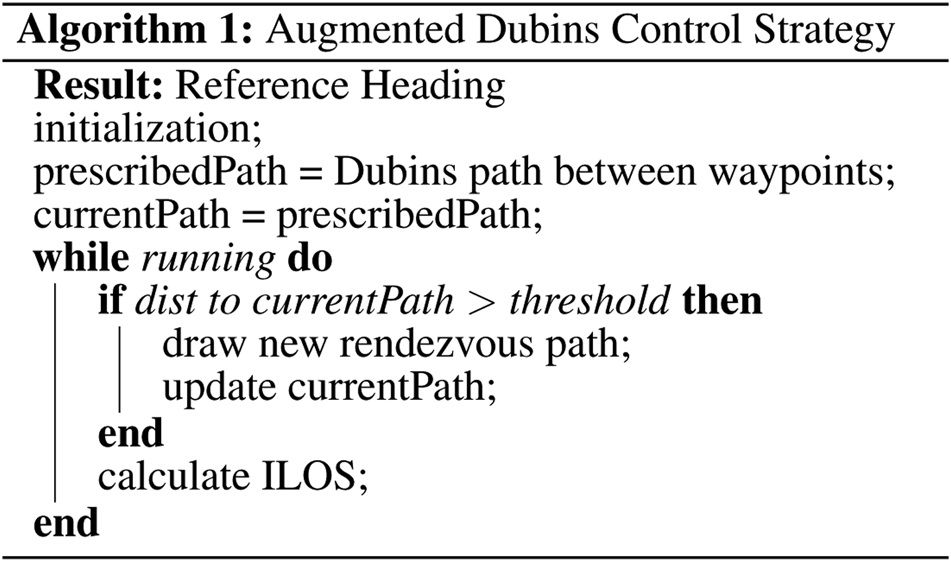 Algorithm 1: Augmented Dubins Control Strategy

Result: Reference Heading
initialization;
prescribedPath = Dubins path between waypoints;
currentPath = prescribedPath;
while running do
if dist to currentPath > threshold then
draw new rendezvous path;
update currentPath;
end
calculate ILOS;
end